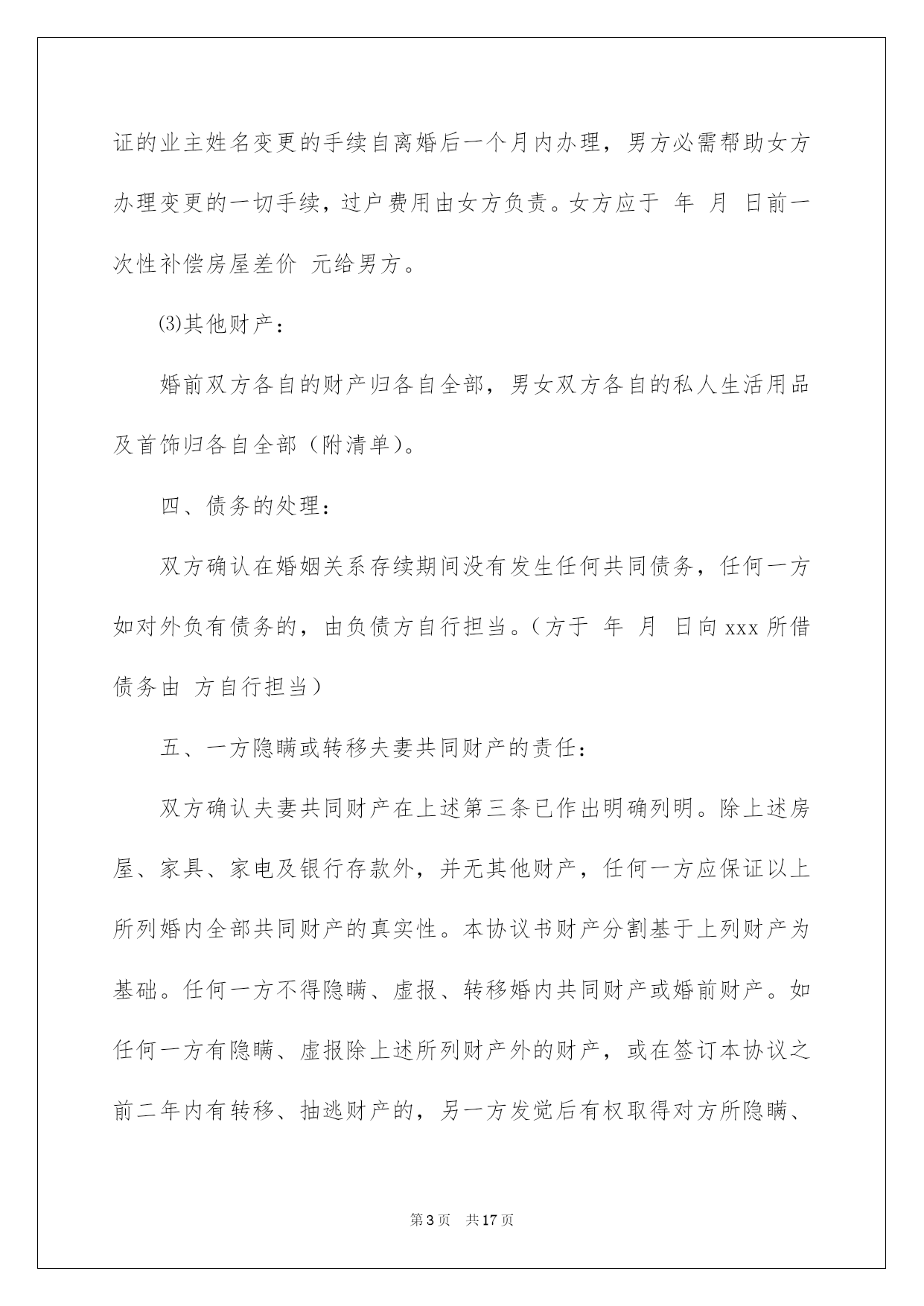 证的业主姓名变更的手续自离婚后一个月内办理，男方必需帮助女方办理变更的一切手续，过户费用由女方负责。女方应于 年 月 日前一次性补偿房屋差价 元给男方。

⑶其他财产：

婚前双方各自的财产归各自全部，男女双方各自的私人生活用品及首饰归各自全部（附清单)。

四、债务的处理：

双方确认在婚姻关系存续期间没有发生任何共同债务，任何一方如对外负有债务的，由负债方自行担当。（方于 年 月 日向 xxx 所借债务由 方自行担当）

五、一方隐瞒或转移夫妻共同财产的责任：

双方确认夫妻共同财产在上述第三条已作出明确列明。除上述房屋、家具、家电及银行存款外，并无其他财产，任何一方应保证以上所列婚内全部共同财产的真实性。本协议书财产分割基于上列财产为基础。任何一方不得隐瞒、虚报、转移婚内共同财产或婚前财产。如任何一方有隐瞒、虚报除上述所列财产外的财产，或在签订本协议之前二年内有转移、抽逃财产的，另一方发觉后有权取得对方所隐瞒、

第 3 页　共 17 页